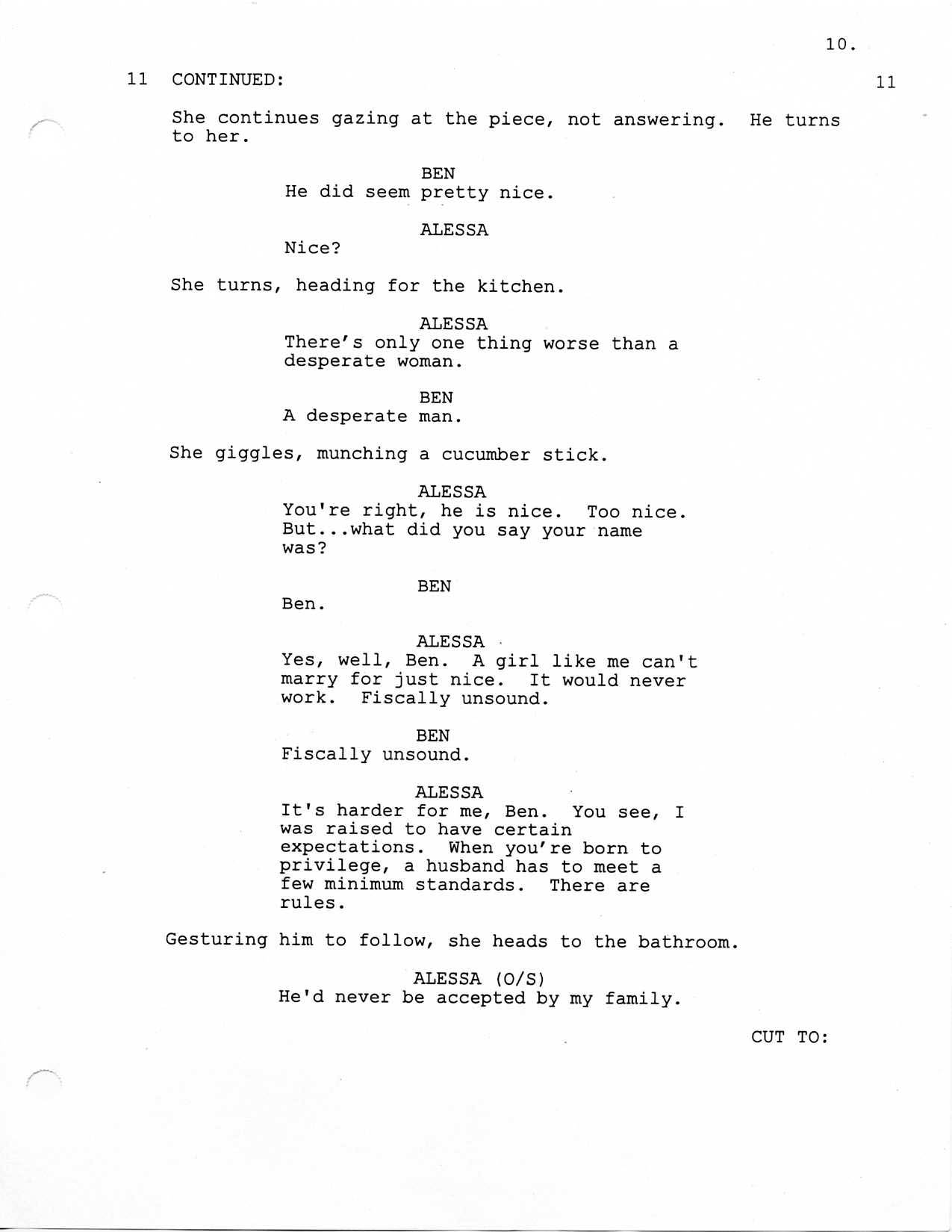 10.

11 CONTINUED: 11

She continues gazing at the piece, not answering. He turns to her.

BEN
He did seem pretty nice.

ALESSA
Nice?

She turns, heading for the kitchen.

ALESSA
There's only one thing worse than a desperate woman.

BEN
A desperate man.

She giggles, munching a cucumber stick.

ALESSA
You're right, he is nice. Too nice. But...what did you say your name was?

BEN
Ben.

ALESSA
Yes, well, Ben. A girl like me can't marry for just nice. It would never work. Fiscally unsound.

BEN
Fiscally unsound.

ALESSA
It's harder for me, Ben. You see, I was raised to have certain expectations. When you're born to privilege, a husband has to meet a few minimum standards. There are rules.

Gesturing him to follow, she heads to the bathroom.

ALESSA (O/S)
He'd never be accepted by my family.

CUT TO: